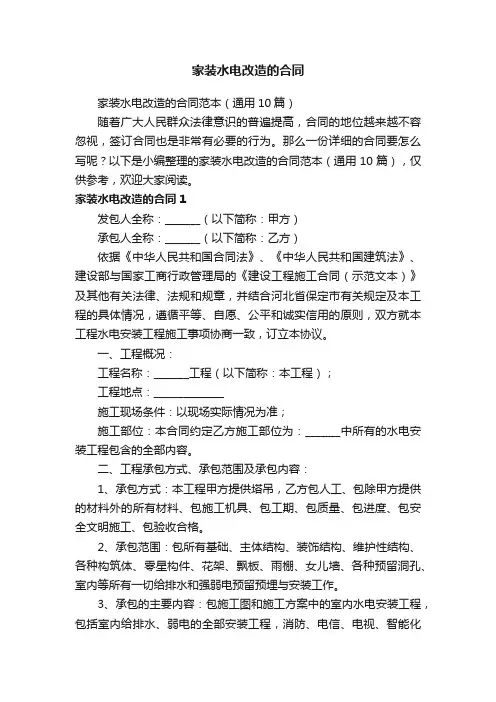 家装水电改造的合同

家装水电改造的合同范本（通用10篇）

随着广大人民群众法律意识的普遍提高，合同的地位越来越不容忽视，签订合同也是非常有必要的行为。那么一份详细的合同要怎么写呢？以下是小编整理的家装水电改造的合同范本（通用10篇），仅供参考，欢迎大家阅读。

家装水电改造的合同1

发包人全称：______（以下简称：甲方）

承包人全称：______（以下简称：乙方）

依据《中华人民共和国合同法》、《中华人民共和国建筑法》、建设部与国家工商行政管理局的《建设工程施工合同（示范文本）》及其他有关法律、法规和规章，并结合河北省保定市有关规定及本工程的具体情况，遵循平等、自愿、公平和诚实信用的原则，双方就本工程水电安装工程施工事项协商一致，订立本协议。

一、工程概况：

工程名称：______工程（以下简称：本工程）；

工程地点：____________

施工现场条件：以现场实际情况为准；

施工部位：本合同约定乙方施工部位为：______中所有的水电安装工程包含的全部内容。

二、工程承包方式、承包范围及承包内容：

1、承包方式：本工程甲方提供塔吊，乙方包人工、包除甲方提供的材料外的所有材料、包施工机具、包工期、包质量、包进度、包安全文明施工、包验收合格。

2、承包范围：包所有基础、主体结构、装饰结构、维护性结构、各种构筑体、零星构件、花架、飘板、雨棚、女儿墙、各种预留洞孔、室内等所有一切给排水和强弱电预留预埋与安装工作。

3、承包的主要内容：包施工图和施工方案中的室内水电安装工程，包括室内给排水、弱电的全部安装工程，消防、电信、电视、智能化